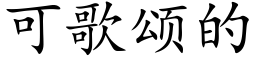 可歌颂的